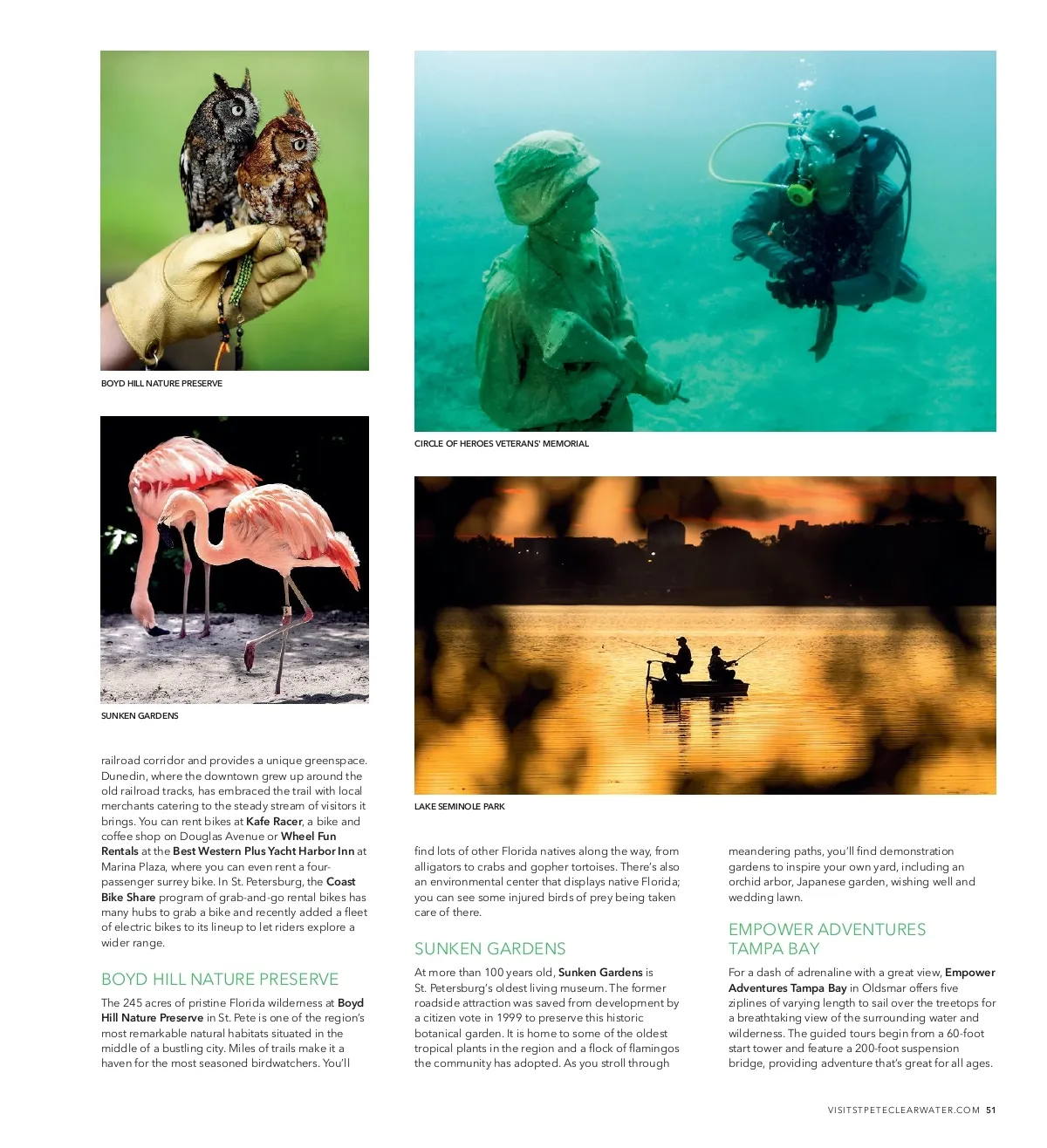 BOYD HILL NATURE PRESERVE

CIRCLE OF HEROES VETERANS' MEMORIAL

SUNKEN GARDENS

LAKE SEMINOLE PARK

railroad corridor and provides a unique greenspace. Dunedin, where the downtown grew up around the old railroad tracks, has embraced the trail with local merchants catering to the steady stream of visitors it brings. You can rent bikes at Kafe Racer, a bike and coffee shop on Douglas Avenue or Wheel Fun Rentals at the Best Western Plus Yacht Harbor Inn at Marina Plaza, where you can even rent a four-passenger surrey bike. In St. Petersburg, the Coast Bike Share program of grab-and-go rental bikes has many hubs to grab a bike and recently added a fleet of electric bikes to its lineup to let riders explore a wider range.

BOYD HILL NATURE PRESERVE

The 245 acres of pristine Florida wilderness at Boyd Hill Nature Preserve in St. Pete is one of the region's most remarkable natural habitats situated in the middle of a bustling city. Miles of trails make it a haven for the most seasoned birdwatchers. You'll find lots of other Florida natives along the way, from alligators to crabs and gopher tortoises. There's also an environmental center that displays native Florida; you can see some injured birds of prey being taken care of there.

SUNKEN GARDENS

At more than 100 years old, Sunken Gardens is St. Petersburg's oldest living museum. The former roadside attraction was saved from development by a citizen vote in 1999 to preserve this historic botanical garden. It is home to some of the oldest tropical plants in the region and a flock of flamingos the community has adopted. As you stroll through meandering paths, you'll find demonstration gardens to inspire your own yard, including an orchid arbor, Japanese garden, wishing well and wedding lawn.

EMPOWER ADVENTURES TAMPA BAY

For a dash of adrenaline with a great view, Empower Adventures Tampa Bay in Oldsmar offers five ziplines of varying length to sail over the treetops for a breathtaking view of the surrounding water and wilderness. The guided tours begin from a 60-foot start tower and feature a 200-foot suspension bridge, providing adventure that's great for all ages.

VISITSTPETECLEARWATER.COM 51